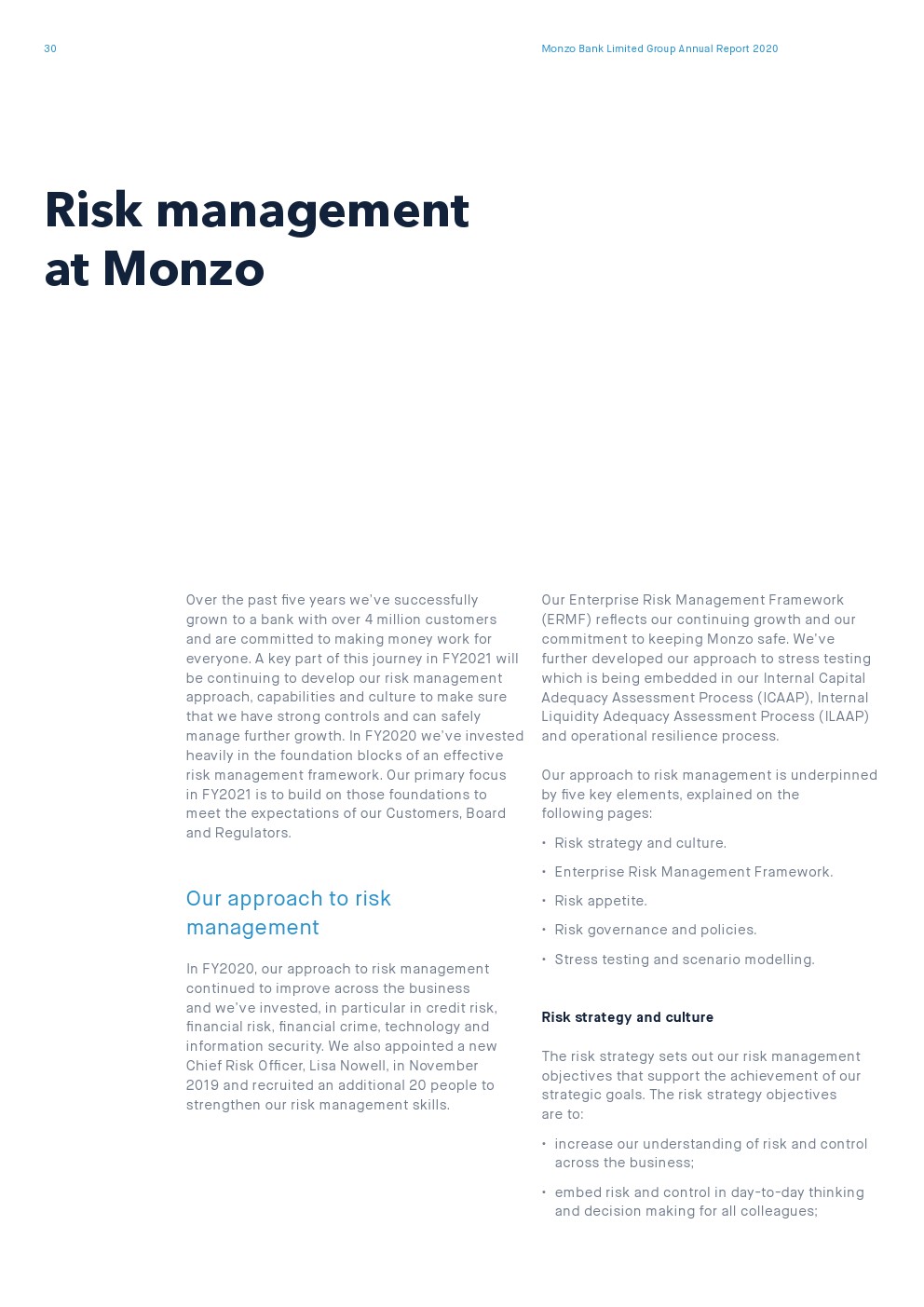 30

Monzo Bank Limited Group Annual Report 2020

Risk management at Monzo

Over the past five years we've successfully grown to a bank with over 4 million customers and are committed to making money work for everyone. A key part of this journey in FY2021 will be continuing to develop our risk management approach, capabilities and culture to make sure that we have strong controls and can safely manage further growth. In FY2020 we've invested heavily in the foundation blocks of an effective risk management framework. Our primary focus in FY2021 is to build on those foundations to meet the expectations of our Customers, Board and Regulators.

Our approach to risk management

In FY2020, our approach to risk management continued to improve across the business and we've invested, in particular in credit risk, financial risk, financial crime, technology and information security. We also appointed a new Chief Risk Officer, Lisa Nowell, in November 2019 and recruited an additional 20 people to strengthen our risk management skills.

Our Enterprise Risk Management Framework (ERMF) reflects our continuing growth and our commitment to keeping Monzo safe. We've further developed our approach to stress testing which is being embedded in our Internal Capital Adequacy Assessment Process (ICAAP), Internal Liquidity Adequacy Assessment Process (ILAAP) and operational resilience process.

Our approach to risk management is underpinned by five key elements, explained on the following pages:

• Risk strategy and culture.
• Enterprise Risk Management Framework.
• Risk appetite.
• Risk governance and policies.
• Stress testing and scenario modelling.

Risk strategy and culture

The risk strategy sets out our risk management objectives that support the achievement of our strategic goals. The risk strategy objectives are to:

• increase our understanding of risk and control across the business;
• embed risk and control in day-to-day thinking and decision making for all colleagues;